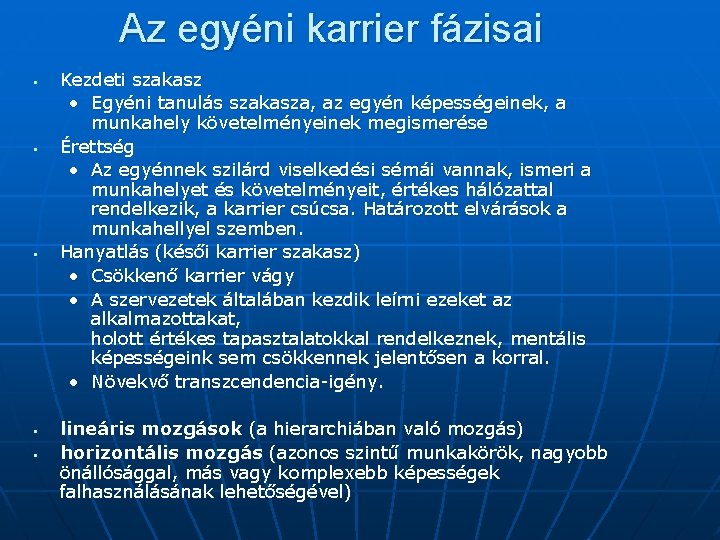 Az egyéni karrier fázisai

- Kezdeti szakasz
  - Egyéni tanulás szakasza, az egyén képességeinek, a munkahely követelményeinek megismerése
- Érettség
  - Az egyénnek szilárd viselkedési sémái vannak, ismeri a munkahelyet és követelményeit, értékes hálózattal rendelkezik, a karrier csúcsa. Határozott elvárások a munkahellyel szemben.
- Hanyatlás (késői karrier szakasz)
  - Csökkenő karrier vágy
  - A szervezetek általában kezdik leírni ezeket az alkalmazottakat,
holott értékes tapasztalatokkal rendelkeznek, mentális képességeink sem csökkennek jelentősen a korral.
  - Növekvő transzcendencia-igény.

- lineáris mozgások (a hierarchiában való mozgás)
- horizontális mozgás (azonos szintű munkakörök, nagyobb önállósággal, más vagy komplexebb képességek falhasználásának lehetőségével)